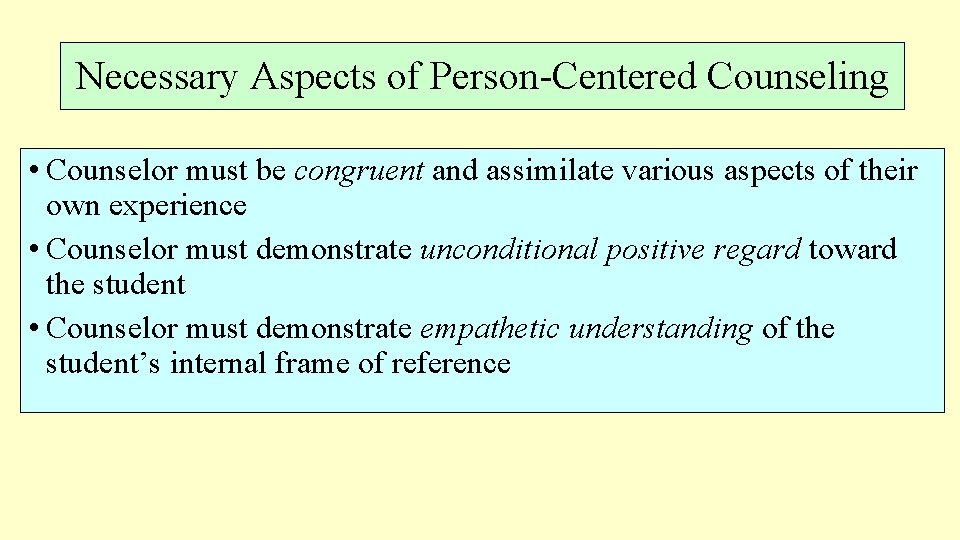 Necessary Aspects of Person-Centered Counseling

• Counselor must be congruent and assimilate various aspects of their own experience
• Counselor must demonstrate unconditional positive regard toward the student
• Counselor must demonstrate empathetic understanding of the student's internal frame of reference